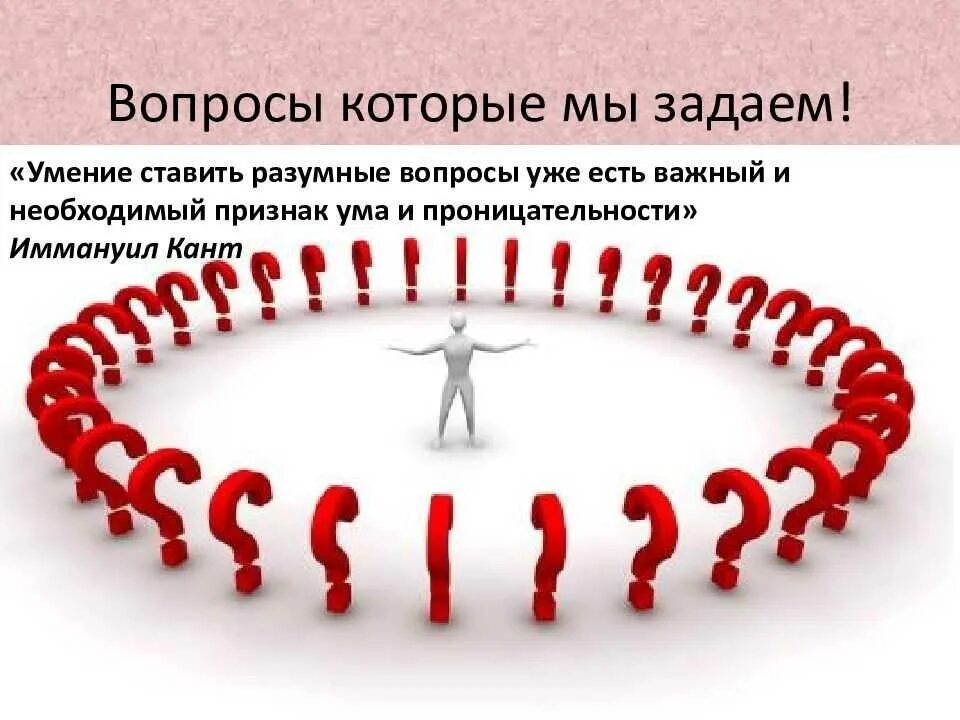 Вопросы которые мы задаем!

«Умение ставить разумные вопросы уже есть важный и необходимый признак ума и проницательности»
Иммануил Кант